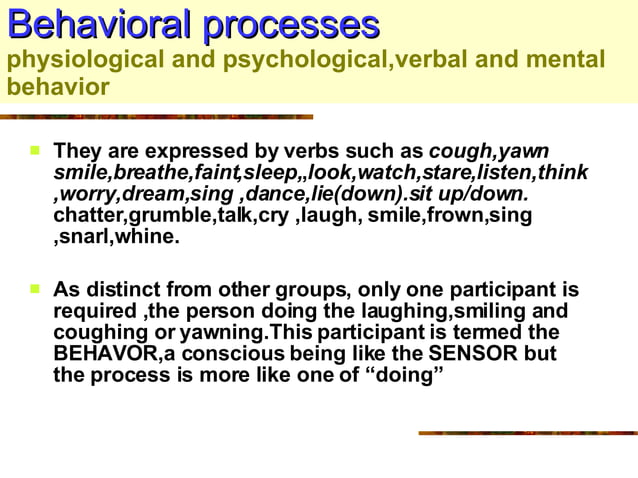 Behavioral processes
physiological and psychological,verbal and mental behavior

They are expressed by verbs such as cough,yawn smile,breathe,faint,sleep,,look,watch,stare,listen,think ,worry,dream,sing ,dance,lie(down).sit up/down. chatter,grumble,talk,cry ,laugh, smile,frown,sing ,snarl,whine.

As distinct from other groups, only one participant is required ,the person doing the laughing,smiling and coughing or yawning.This participant is termed the BEHAVOR,a conscious being like the SENSOR but the process is more like one of “doing”